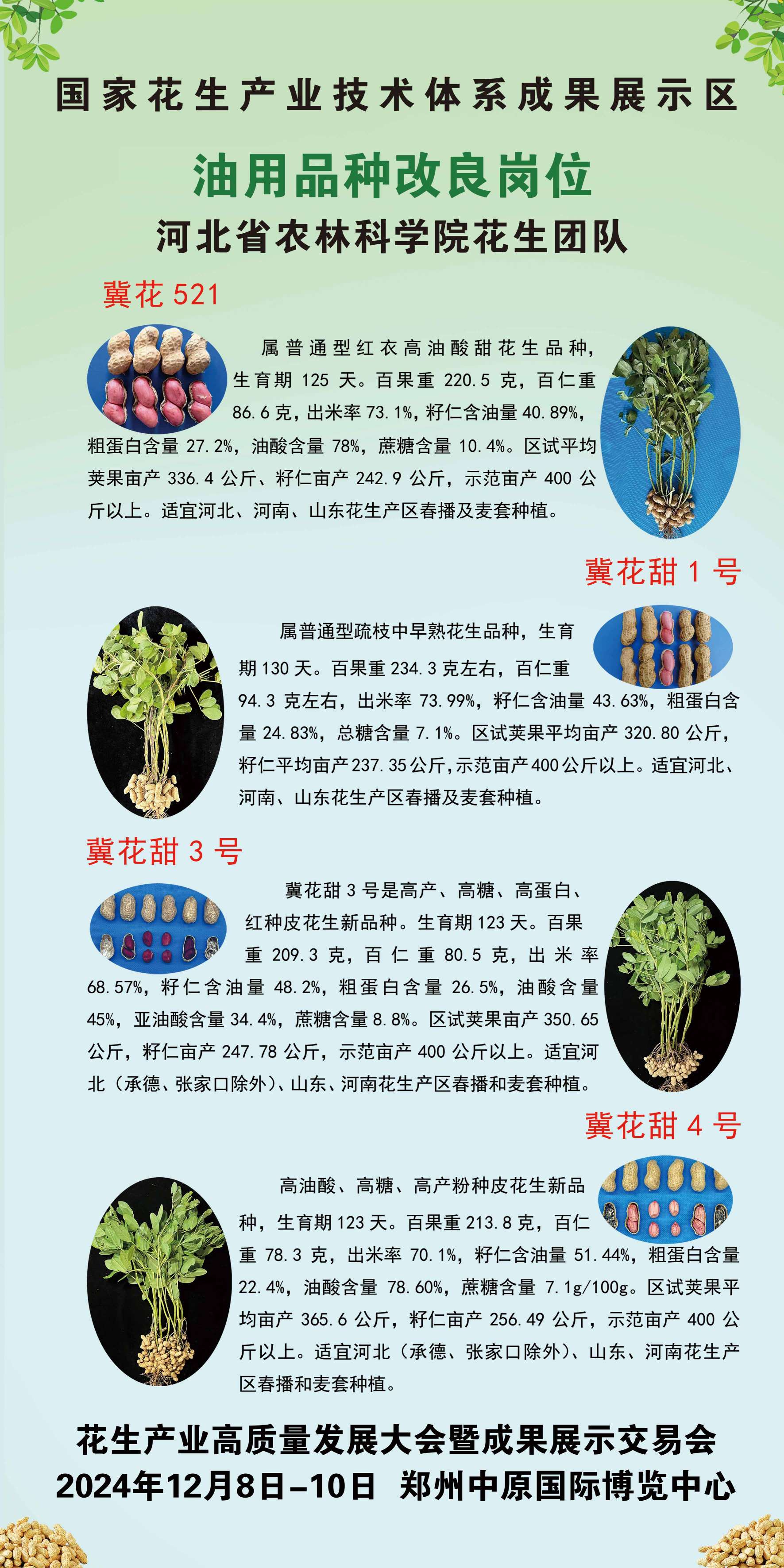 国家花生产业技术体系成果展示区

油用品种改良岗位

河北省农林科学院花生团队

冀花 521

属普通型红衣高油酸甜花生品种，生育期 125 天。百果重 220.5 克，百仁重 86.6 克，出米率 73.1%，籽仁含油量 40.89%，粗蛋白含量 27.2%，油酸含量 78%，蔗糖含量 10.4%。区试平均荚果亩产 336.4 公斤、籽仁亩产 242.9 公斤，示范亩产 400 公斤以上。适宜河北、河南、山东花生产区春播及麦套种植。

冀花甜 1 号

属普通型疏枝中早熟花生品种，生育期 130 天。百果重 234.3 克左右，百仁重 94.3 克左右，出米率 73.99%，籽仁含油量 43.63%，粗蛋白含量 24.83%，总糖含量 7.1%。区试荚果平均亩产 320.80 公斤，籽仁平均亩产 237.35 公斤，示范亩产 400 公斤以上。适宜河北、河南、山东花生产区春播及麦套种植。

冀花甜 3 号

冀花甜 3 号是高产、高糖、高蛋白、红种皮花生新品种。生育期 123 天。百果重 209.3 克，百仁重 80.5 克，出米率 68.57%，籽仁含油量 48.2%，粗蛋白含量 26.5%，油酸含量 45%，亚油酸含量 34.4%，蔗糖含量 8.8%。区试荚果亩产 350.65 公斤，籽仁亩产 247.78 公斤，示范亩产 400 公斤以上。适宜河北（承德、张家口除外）、山东、河南花生产区春播和麦套种植。

冀花甜 4 号

高油酸、高糖、高产粉种皮花生新品种，生育期 123 天。百果重 213.8 克，百仁重 78.3 克，出米率 70.1%，籽仁含油量 51.44%，粗蛋白含量 22.4%，油酸含量 78.60%，蔗糖含量 7.1g/100g。区试荚果平均亩产 365.6 公斤，籽仁亩产 256.49 公斤，示范亩产 400 公斤以上。适宜河北（承德、张家口除外）、山东、河南花生产区春播和麦套种植。

花生产业高质量发展大会暨成果展示交易会

2024年12月8日-10日 郑州中原国际博览中心